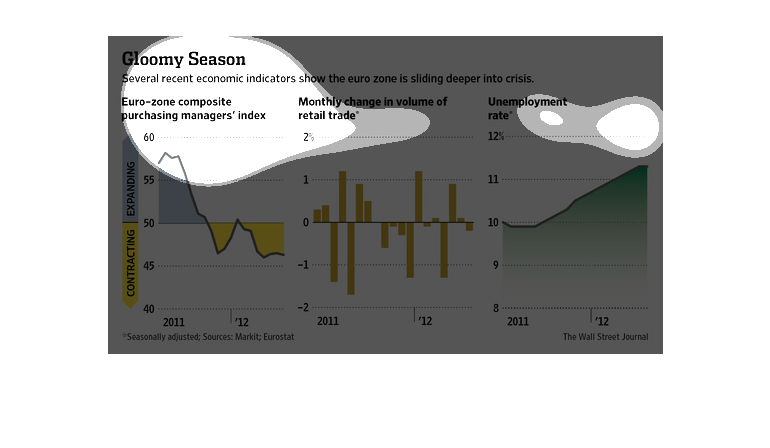 Gloomy Season
Several recent economic indicators show the euro zone is sliding deeper into crisis.

Euro-zone composite purchasing managers' index

60
55
50
45
40
EXPANDING
CONTRACTING
2011
'12

Monthly change in volume of retail trade*

2%
1
0
−1
−2
2011
'12

Unemployment rate*

12%
11
10
9
8
2011
'12

*Seasonally adjusted; Sources: Markit; Eurostat

The Wall Street Journal